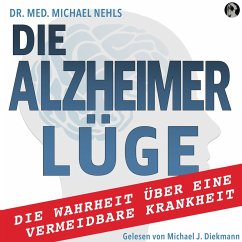 DR. MED. MICHAEL NEHLS

DIE ALZHEIMER LÜGE

DIE WAHRHEIT ÜBER EINE VERMEIDBARE KRANKHEIT

Gelesen von Michael J. Diekmann